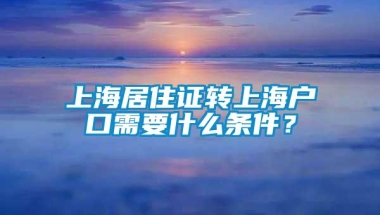 上海居住证转上海户口需要什么条件？